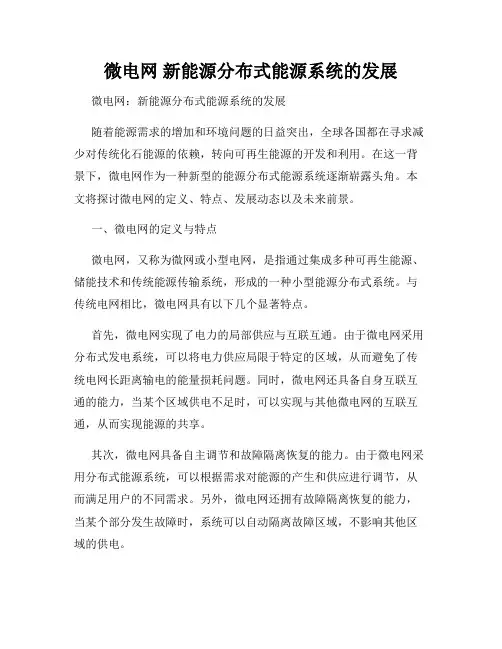 微电网 新能源分布式能源系统的发展

微电网：新能源分布式能源系统的发展

随着能源需求的增加和环境问题的日益突出，全球各国都在寻求减少对传统化石能源的依赖，转向可再生能源的开发和利用。在这一背景下，微电网作为一种新型的能源分布式能源系统逐渐崭露头角。本文将探讨微电网的定义、特点、发展动态以及未来前景。

一、微电网的定义与特点

微电网，又称为微网或小型电网，是指通过集成多种可再生能源、储能技术和传统能源传输系统，形成的一种小型能源分布式系统。与传统电网相比，微电网具有以下几个显著特点。

首先，微电网实现了电力的局部供应与互联互通。由于微电网采用分布式发电系统，可以将电力供应局限于特定的区域，从而避免了传统电网长距离输电的能量损耗问题。同时，微电网还具备自身互联互通的能力，当某个区域供电不足时，可以实现与其他微电网的互联互通，从而实现能源的共享。

其次，微电网具备自主调节和故障隔离恢复的能力。由于微电网采用分布式能源系统，可以根据需求对能源的产生和供应进行调节，从而满足用户的不同需求。另外，微电网还拥有故障隔离恢复的能力，当某个部分发生故障时，系统可以自动隔离故障区域，不影响其他区域的供电。